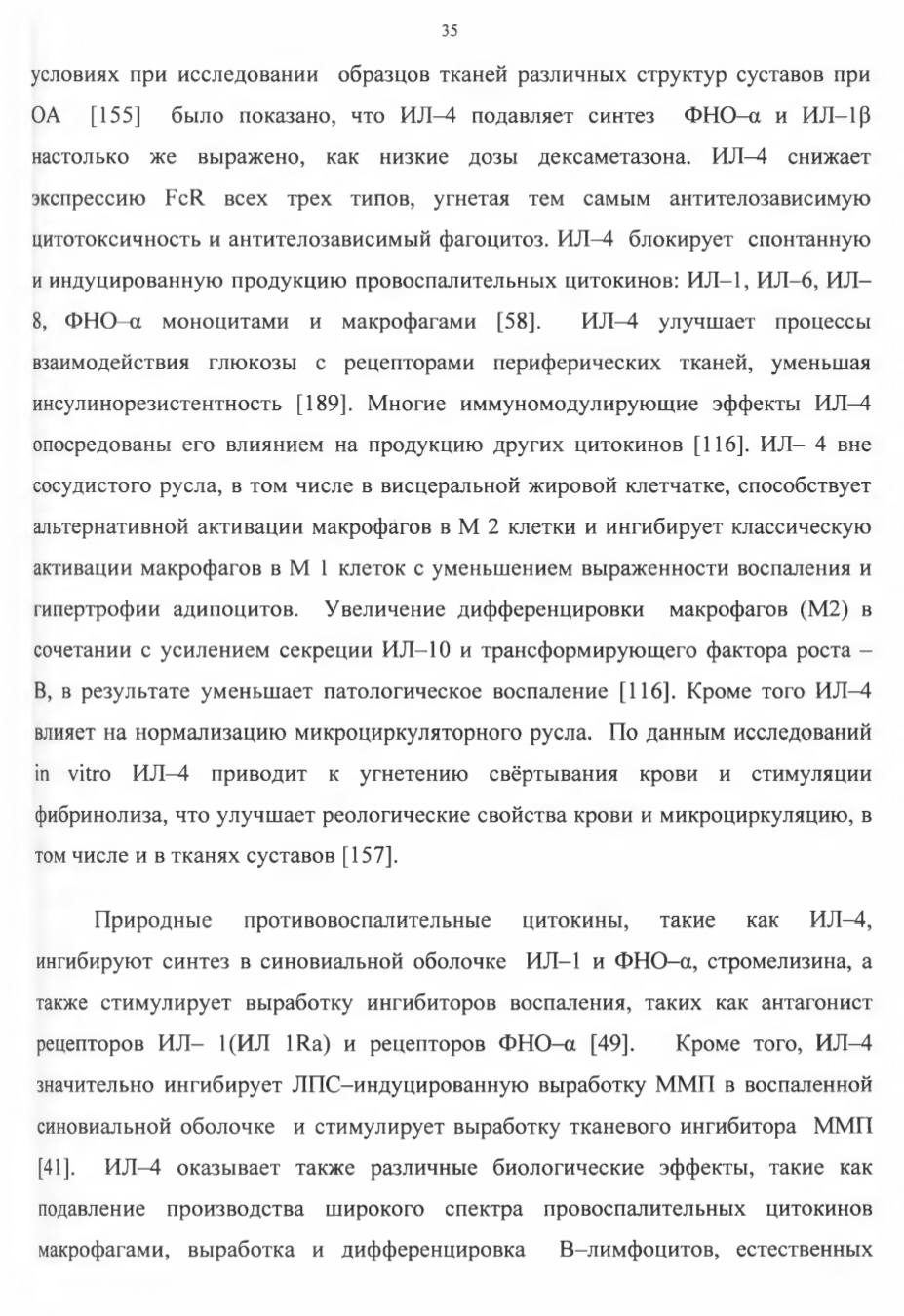 35

условиях при исследовании образцов тканей различных структур суставов при ОА [155] было показано, что ИЛ–4 подавляет синтез ФНО–α и ИЛ–1β настолько же выражено, как низкие дозы дексаметазона. ИЛ–4 снижает экспрессию FcR всех трех типов, угнетая тем самым антителозависимую цитотоксичность и антителозависимый фагоцитоз. ИЛ–4 блокирует спонтанную и индуцированную продукцию провоспалительных цитокинов: ИЛ–1, ИЛ–6, ИЛ–8, ФНО–α моноцитами и макрофагами [58]. ИЛ–4 улучшает процессы взаимодействия глюкозы с рецепторами периферических тканей, уменьшая инсулинорезистентность [189]. Многие иммуномодулирующие эффекты ИЛ–4 опосредованы его влиянием на продукцию других цитокинов [116]. ИЛ– 4 вне сосудистого русла, в том числе в висцеральной жировой клетчатке, способствует альтернативной активации макрофагов в М 2 клетки и ингибирует классическую активации макрофагов в М 1 клеток с уменьшением выраженности воспаления и гипертрофии адипоцитов. Увеличение дифференцировки макрофагов (М2) в сочетании с усилением секреции ИЛ–10 и трансформирующего фактора роста – В, в результате уменьшает патологическое воспаление [116]. Кроме того ИЛ–4 влияет на нормализацию микроциркуляторного русла. По данным исследований in vitro ИЛ–4 приводит к угнетению свёртывания крови и стимуляции фибринолиза, что улучшает реологические свойства крови и микроциркуляцию, в том числе и в тканях суставов [157].

Природные противовоспалительные цитокины, такие как ИЛ–4, ингибируют синтез в синовиальной оболочке ИЛ–1 и ФНО–α, стромелизина, а также стимулирует выработку ингибиторов воспаления, таких как антагонист рецепторов ИЛ– 1(ИЛ 1Ra) и рецепторов ФНО–α [49]. Кроме того, ИЛ–4 значительно ингибирует ЛПС–индуцированную выработку ММП в воспаленной синовиальной оболочке и стимулирует выработку тканевого ингибитора ММП [41]. ИЛ–4 оказывает также различные биологические эффекты, такие как подавление производства широкого спектра провоспалительных цитокинов макрофагами, выработка и дифференцировка В–лимфоцитов, естественных